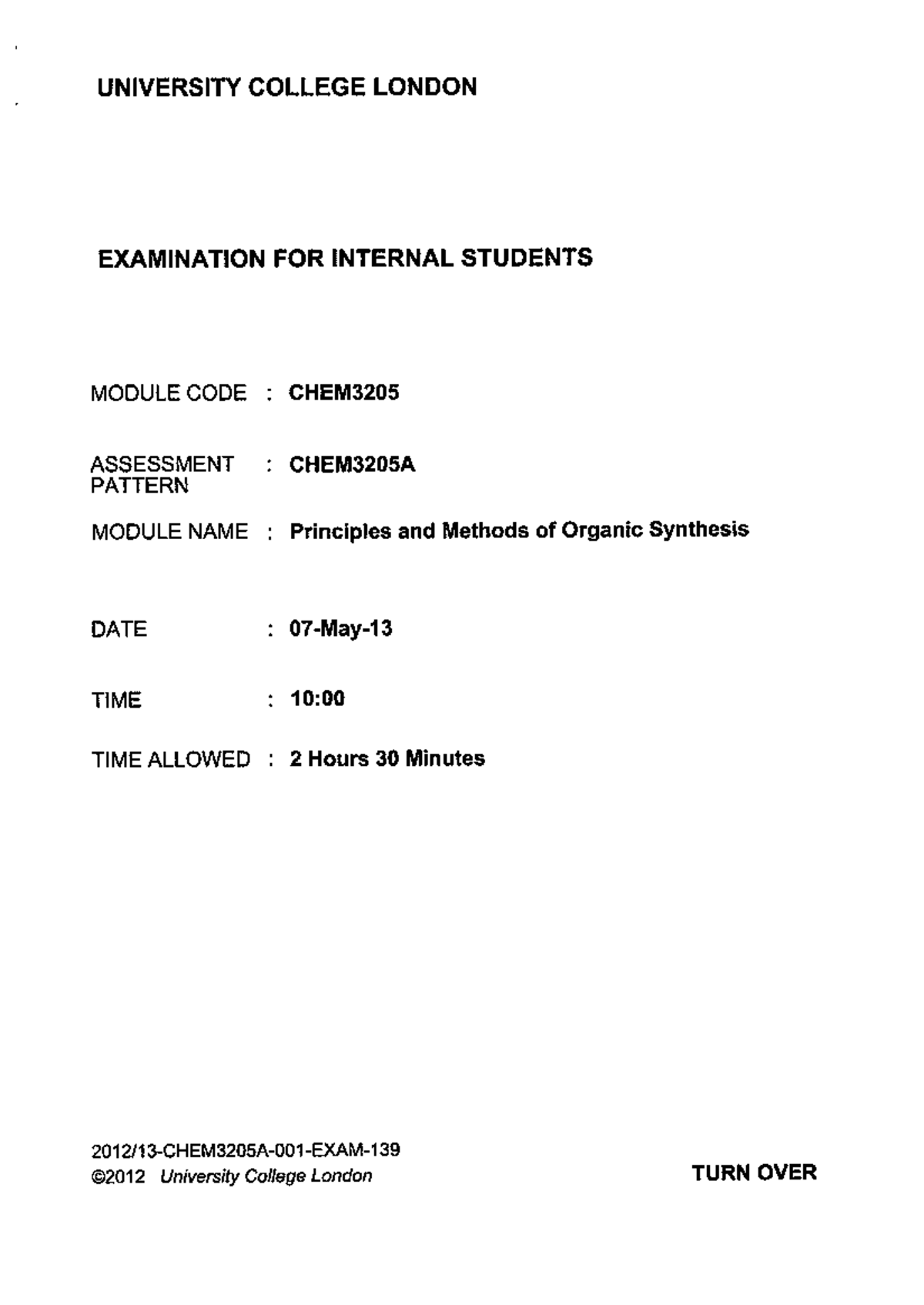 UNIVERSITY COLLEGE LONDON

EXAMINATION FOR INTERNAL STUDENTS

MODULE CODE : CHEM3205

ASSESSMENT PATTERN : CHEM3205A

MODULE NAME : Principles and Methods of Organic Synthesis

DATE : 07-May-13

TIME : 10:00

TIME ALLOWED : 2 Hours 30 Minutes

2012/13-CHEM3205A-001-EXAM-139
©2012 University College London

TURN OVER